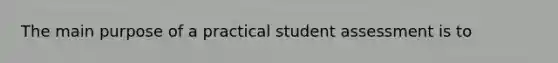 The main purpose of a practical student assessment is to